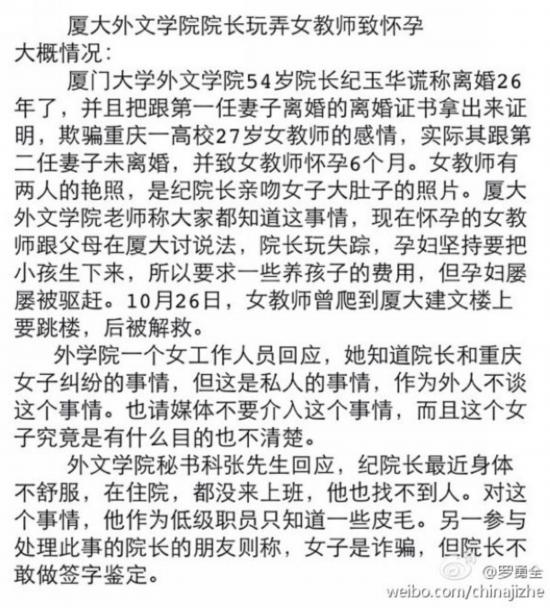 厦大外文学院院长玩弄女教师致怀孕

大概情况：

厦门大学外文学院54岁院长纪玉华谎称离婚26年了，并且把跟第一任妻子离婚的离婚证书拿出来证明，欺骗重庆一高校27岁女教师的感情，实际其跟第二任妻子未离婚，并致女教师怀孕6个月。女教师有两人的艳照，是纪院长亲吻女子大肚子的照片。厦大外文学院老师称大家都知道这事情，现在怀孕的女教师跟父母在厦大讨说法，院长玩失踪，孕妇坚持要把小孩生下来，所以要求一些养孩子的费用，但孕妇屡屡被驱赶。10月26日，女教师曾爬到厦大建文楼上要跳楼，后被解救。

外学院一个女工作人员回应，她知道院长和重庆女子纠纷的事情，但这是私人的事情，作为外人不谈这个事情。也请媒体不要介入这个事情，而且这个女子究竟是有什么目的也不清楚。

外文学院秘书科张先生回应，纪院长最近身体不舒服，在住院，都没来上班，他也找不到人。对这个事情，他作为低级职员只知道一些皮毛。另一参与处理此事的院长的朋友则称，女子是诈骗，但院长不敢做签字鉴定。

@罗勇全
weibo.com/chinajizhe